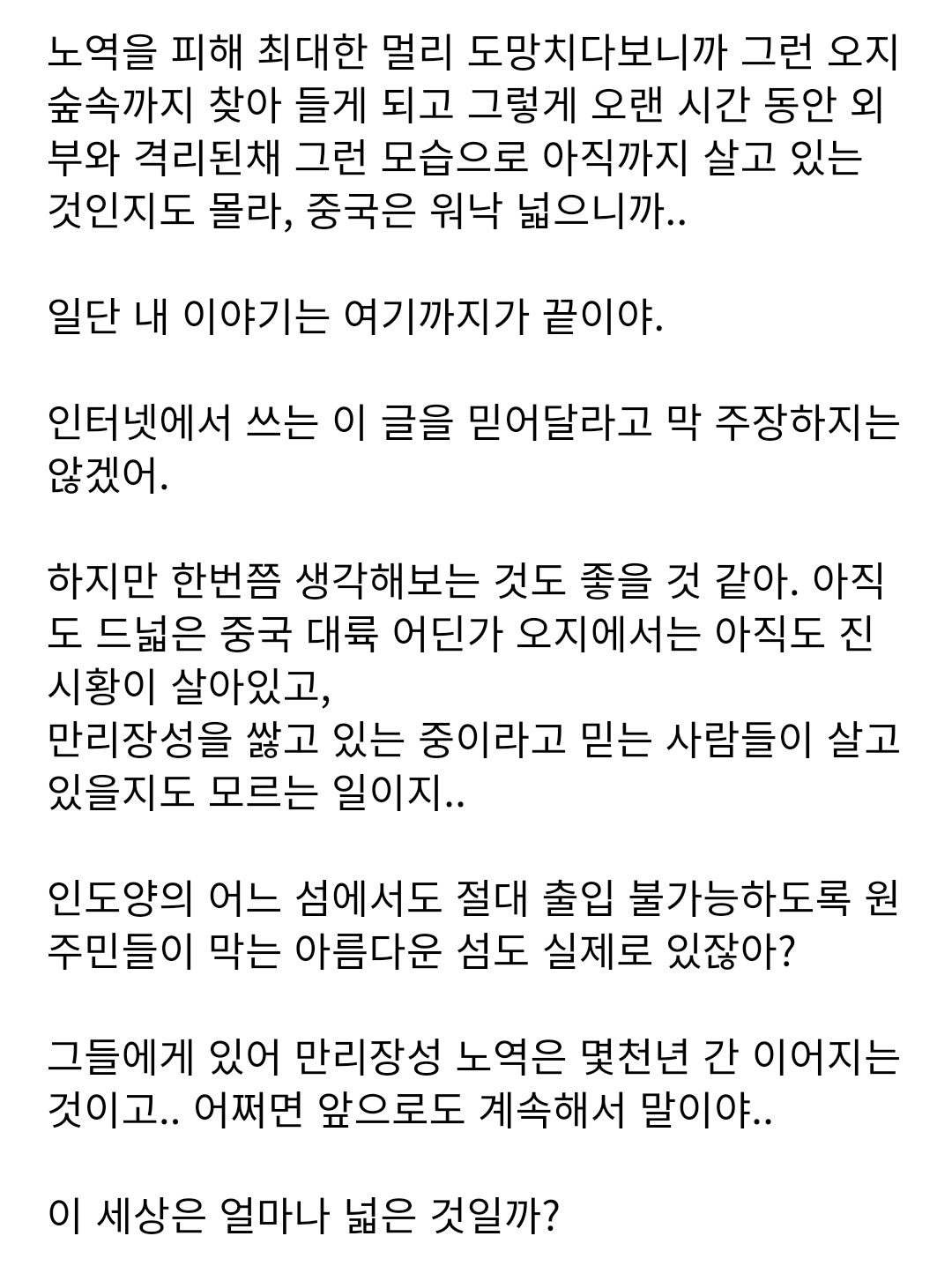 노역을 피해 최대한 멀리 도망치다보니까 그런 오지 숲속까지 찾아 들게 되고 그렇게 오랜 시간 동안 외부와 격리된채 그런 모습으로 아직까지 살고 있는 것인지도 몰라, 중국은 워낙 넓으니까..

일단 내 이야기는 여기까지가 끝이야.

인터넷에서 쓰는 이 글을 믿어달라고 막 주장하지는 않겠어.

하지만 한번쯤 생각해보는 것도 좋을 것 같아. 아직도 드넓은 중국 대륙 어딘가 오지에서는 아직도 진시황이 살아있고,
만리장성을 쌓고 있는 중이라고 믿는 사람들이 살고 있을지도 모르는 일이지..

인도양의 어느 섬에서도 절대 출입 불가능하도록 원주민들이 막는 아름다운 섬도 실제로 있잖아?

그들에게 있어 만리장성 노역은 몇천년 간 이어지는 것이고.. 어쩌면 앞으로도 계속해서 말이야..

이 세상은 얼마나 넓은 것일까?